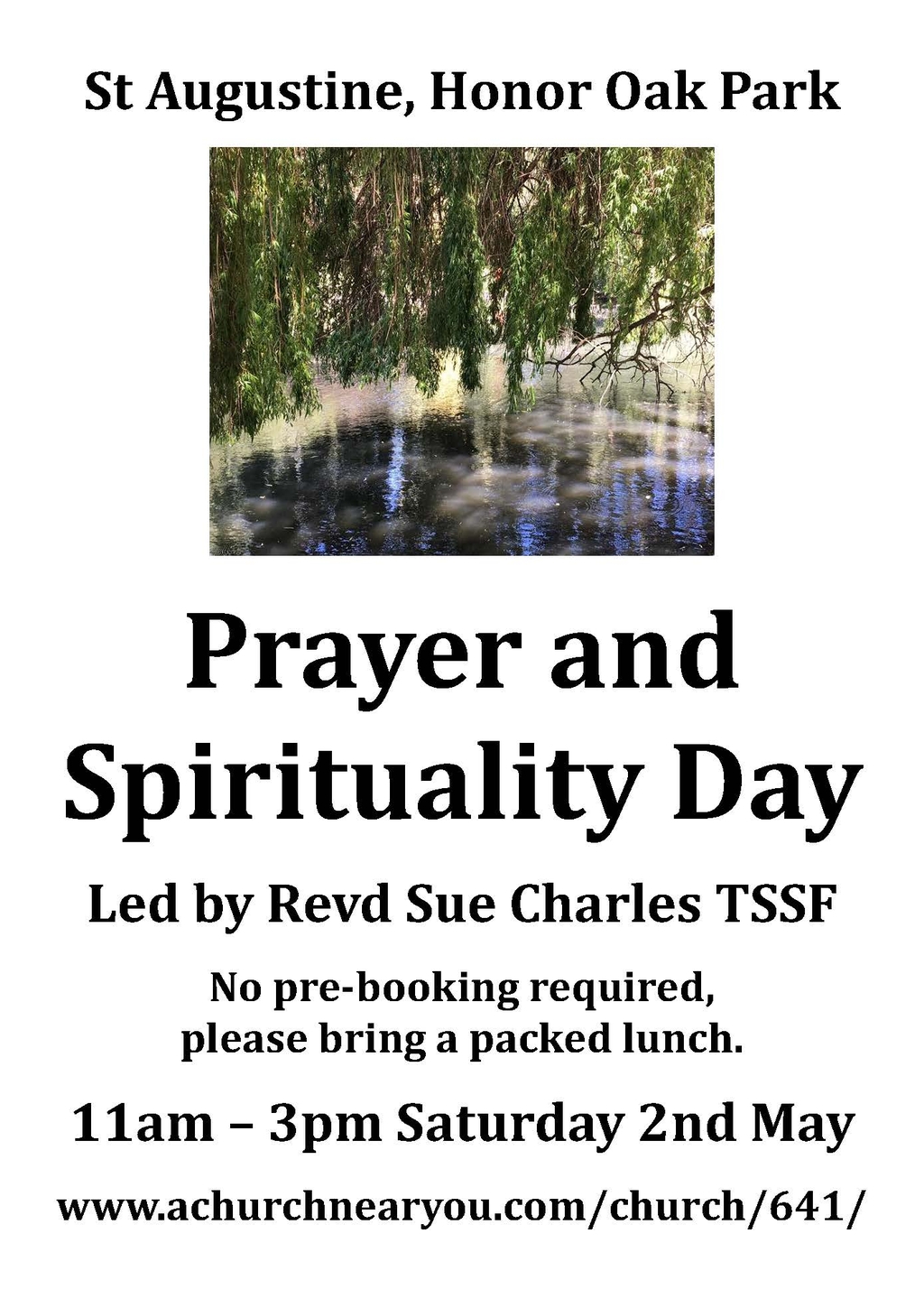 St Augustine, Honor Oak Park

Prayer and Spirituality Day

Led by Revd Sue Charles TSSF

No pre-booking required, please bring a packed lunch.

11am – 3pm Saturday 2nd May

www.achurchnearyou.com/church/641/